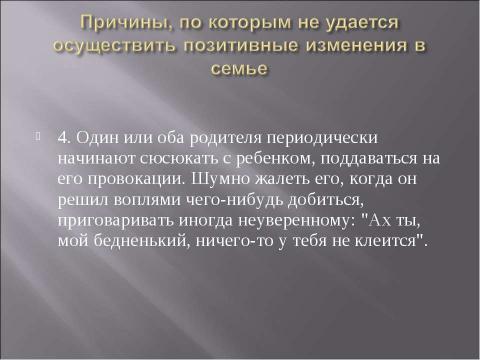 Причины, по которым не удается осуществить позитивные изменения в семье

4. Один или оба родителя периодически начинают сюсюкать с ребенком, поддаваться на его провокации. Шумно жалеть его, когда он решил воплями чего-нибудь добиться, приговаривать иногда неуверенному: "Ах ты, мой бедненький, ничего-то у тебя не клеится".